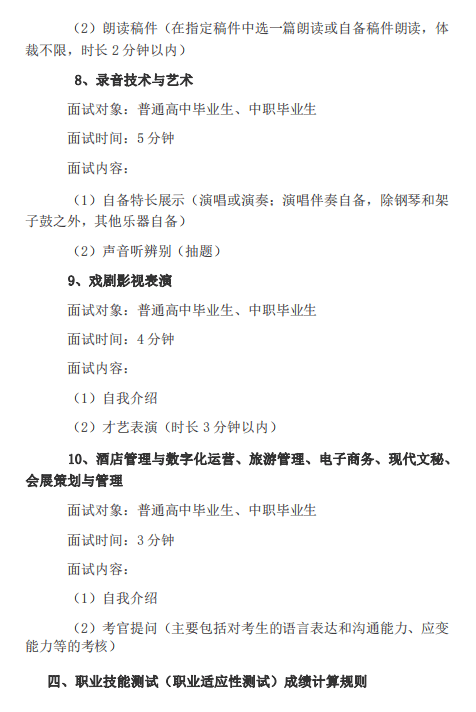 （2）朗读稿件（在指定稿件中选一篇朗读或自备稿件朗读，体裁不限，时长2分钟以内）

8、录音技术与艺术

面试对象：普通高中毕业生、中职毕业生

面试时间：5分钟

面试内容：

（1）自备特长展示（演唱或演奏：演唱伴奏自备，除钢琴和架子鼓之外，其他乐器自备）

（2）声音听辨别（抽题）

9、戏剧影视表演

面试对象：普通高中毕业生、中职毕业生

面试时间：4分钟

面试内容：

（1）自我介绍

（2）才艺表演（时长3分钟以内）

10、酒店管理与数字化运营、旅游管理、电子商务、现代文秘、会展策划与管理

面试对象：普通高中毕业生、中职毕业生

面试时间：3分钟

面试内容：

（1）自我介绍

（2）考官提问（主要包括对考生的语言表达和沟通能力、应变能力等的考核）

四、职业技能测试（职业适应性测试）成绩计算规则